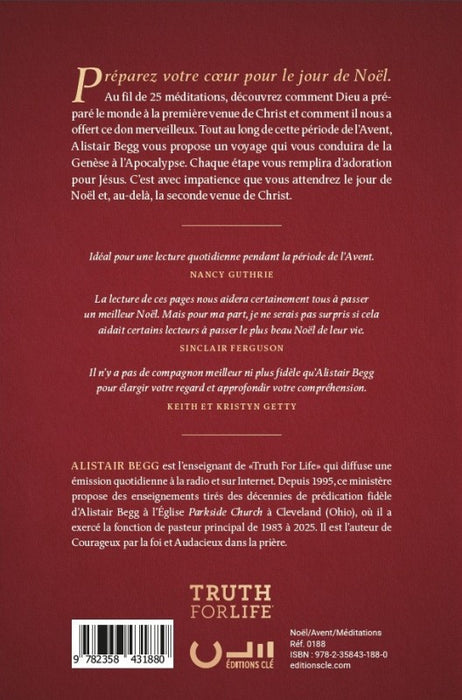 Préparez votre cœur pour le jour de Noël.

Au fil de 25 méditations, découvrez comment Dieu a préparé le monde à la première venue de Christ et comment il nous a offert ce don merveilleux. Tout au long de cette période de l'Avent, Alistair Begg vous propose un voyage qui vous conduira de la Genèse à l'Apocalypse. Chaque étape vous remplira d'adoration pour Jésus. C'est avec impatience que vous attendrez le jour de Noël et, au-delà, la seconde venue de Christ.

Idéal pour une lecture quotidienne pendant la période de l'Avent.
NANCY GUTHRIE

La lecture de ces pages nous aidera certainement tous à passer un meilleur Noël. Mais pour ma part, je ne serais pas surpris si cela aidait certains lecteurs à passer le plus beau Noël de leur vie.
SINCLAIR FERGUSON

Il n'y a pas de compagnon meilleur ni plus fidèle qu'Alistair Begg pour élargir votre regard et approfondir votre compréhension.
KEITH ET KRISTYN GETTY

ALISTAIR BEGG est l'enseignant de «Truth For Life» qui diffuse une émission quotidienne à la radio et sur Internet. Depuis 1995, ce ministère propose des enseignements tirés des décennies de prédication fidèle d'Alistair Begg à l'Église Parkside Church à Cleveland (Ohio), où il a exercé la fonction de pasteur principal de 1983 à 2025. Il est l'auteur de Courageux par la foi et Audacieux dans la prière.

TRUTH FOR LIFE

9 782358 431880

ÉDITIONS CLÉ

Noël/Avent/Méditations
Réf. 0188
ISBN : 978-2-35843-188-0
editionscle.com